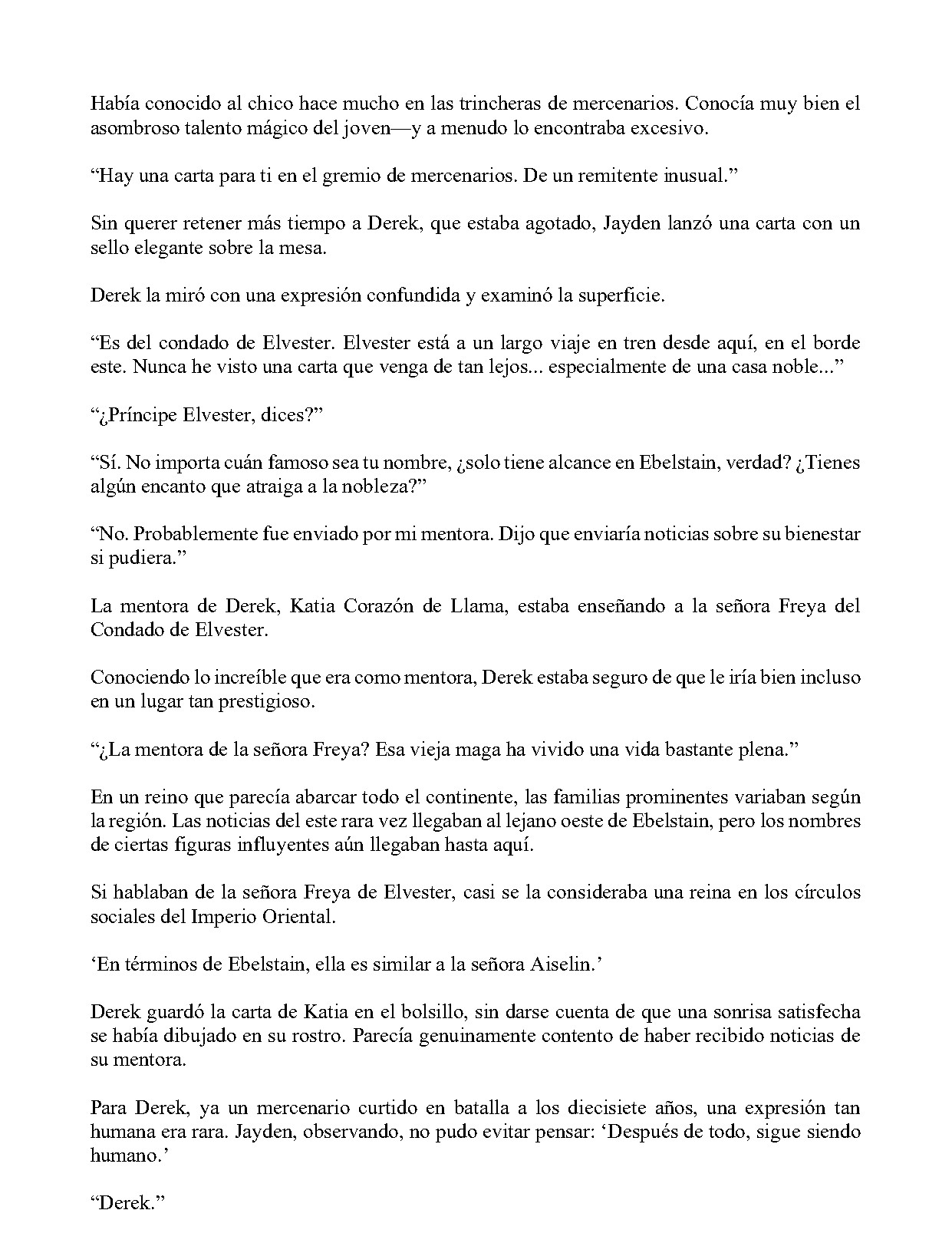 Había conocido al chico hace mucho en las trincheras de mercenarios. Conocía muy bien el asombroso talento mágico del joven—y a menudo lo encontraba excesivo.

"Hay una carta para ti en el gremio de mercenarios. De un remitente inusual."

Sin querer retener más tiempo a Derek, que estaba agotado, Jayden lanzó una carta con un sello elegante sobre la mesa.

Derek la miró con una expresión confundida y examinó la superficie.

"Es del condado de Elvester. Elvester está a un largo viaje en tren desde aquí, en el borde este. Nunca he visto una carta que venga de tan lejos... especialmente de una casa noble..."

"¿Príncipe Elvester, dices?"

"Sí. No importa cuán famoso sea tu nombre, ¿solo tiene alcance en Ebelstain, verdad? ¿Tienes algún encanto que atraiga a la nobleza?"

"No. Probablemente fue enviado por mi mentora. Dijo que enviaría noticias sobre su bienestar si pudiera."

La mentora de Derek, Katia Corazón de Llama, estaba enseñando a la señora Freya del Condado de Elvester.

Conociendo lo increíble que era como mentora, Derek estaba seguro de que le iría bien incluso en un lugar tan prestigioso.

"¿La mentora de la señora Freya? Esa vieja maga ha vivido una vida bastante plena."

En un reino que parecía abarcar todo el continente, las familias prominentes variaban según la región. Las noticias del este rara vez llegaban al lejano oeste de Ebelstain, pero los nombres de ciertas figuras influyentes aún llegaban hasta aquí.

Si hablaban de la señora Freya de Elvester, casi se la consideraba una reina en los círculos sociales del Imperio Oriental.

'En términos de Ebelstain, ella es similar a la señora Aiselin.'

Derek guardó la carta de Katia en el bolsillo, sin darse cuenta de que una sonrisa satisfecha se había dibujado en su rostro. Parecía genuinamente contento de haber recibido noticias de su mentora.

Para Derek, ya un mercenario curtido en batalla a los diecisiete años, una expresión tan humana era rara. Jayden, observando, no pudo evitar pensar: 'Después de todo, sigue siendo humano.'

"Derek."